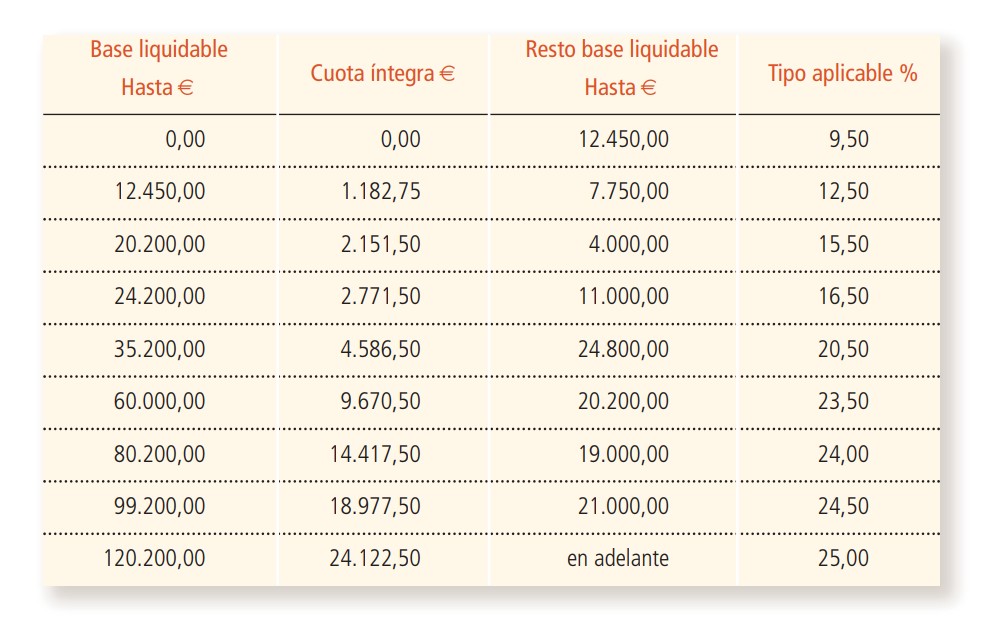 | Base liquidable Hasta € | Cuota íntegra € | Resto base liquidable Hasta € | Tipo aplicable % |
|---|---|---|---|
| 0,00 | 0,00 | 12.450,00 | 9,50 |
| 12.450,00 | 1.182,75 | 7.750,00 | 12,50 |
| 20.200,00 | 2.151,50 | 4.000,00 | 15,50 |
| 24.200,00 | 2.771,50 | 11.000,00 | 16,50 |
| 35.200,00 | 4.586,50 | 24.800,00 | 20,50 |
| 60.000,00 | 9.670,50 | 20.200,00 | 23,50 |
| 80.200,00 | 14.417,50 | 19.000,00 | 24,00 |
| 99.200,00 | 18.977,50 | 21.000,00 | 24,50 |
| 120.200,00 | 24.122,50 | en adelante | 25,00 |